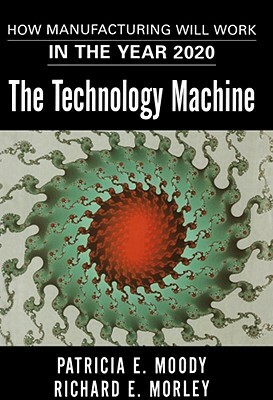 HOW MANUFACTURING WILL WORK
IN THE YEAR 2020

The Technology Machine

PATRICIA E. MOODY
RICHARD E. MORLEY